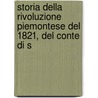 storia della rivoluzione piemontese del 1821, del conte di s